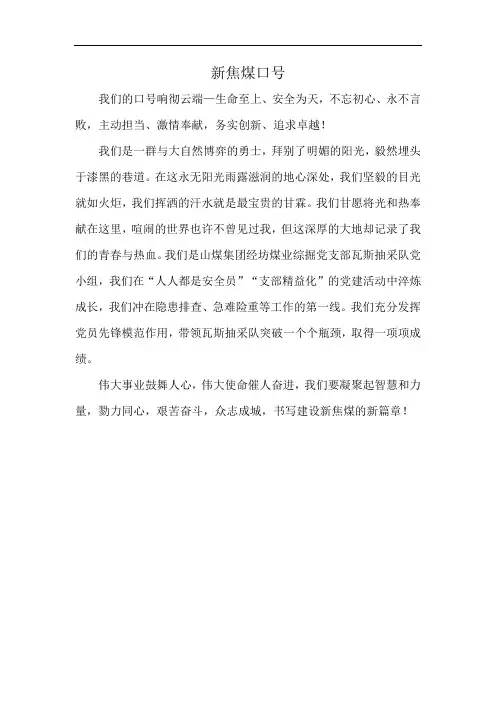 新焦煤口号

我们的口号响彻云端—生命至上、安全为天，不忘初心、永不言败，主动担当、激情奉献，务实创新、追求卓越！

我们是一群与大自然博弈的勇士，拜别了明媚的阳光，毅然埋头于漆黑的巷道。在这永无阳光雨露滋润的地心深处，我们坚毅的目光就如火炬，我们挥洒的汗水就是最宝贵的甘霖。我们甘愿将光和热奉献在这里，喧闹的世界也许不曾见过我，但这深厚的大地却记录了我们的青春与热血。我们是山煤集团经坊煤业综掘党支部瓦斯抽采队党小组，我们在“人人都是安全员”“支部精益化”的党建活动中淬炼成长，我们冲在隐患排查、急难险重等工作的第一线。我们充分发挥党员先锋模范作用，带领瓦斯抽采队突破一个个瓶颈，取得一项项成绩。

伟大事业鼓舞人心，伟大使命催人奋进，我们要凝聚起智慧和力量，勠力同心，艰苦奋斗，众志成城，书写建设新焦煤的新篇章！